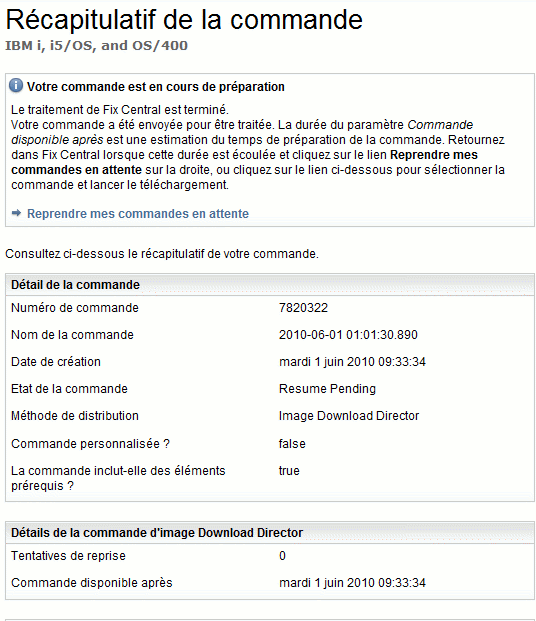 Récapitulatif de la commande
IBM i, i5/OS, and OS/400

Votre commande est en cours de préparation

Le traitement de Fix Central est terminé.
Votre commande a été envoyée pour être traitée. La durée du paramètre Commande disponible après est une estimation du temps de préparation de la commande. Retournez dans Fix Central lorsque cette durée est écoulée et cliquez sur le lien Reprendre mes commandes en attente sur la droite, ou cliquez sur le lien ci-dessous pour sélectionner la commande et lancer le téléchargement.

Reprendre mes commandes en attente

Consultez ci-dessous le récapitulatif de votre commande.

| Détail de la commande | |
|---|---|
| Numéro de commande | 7820322 |
| Nom de la commande | 2010-06-01 01:01:30.890 |
| Date de création | mardi 1 juin 2010 09:33:34 |
| Etat de la commande | Resume Pending |
| Méthode de distribution | Image Download Director |
| Commande personnalisée ? | false |
| La commande inclut-elle des éléments prérequis ? | true |

| Détails de la commande d'image Download Director | |
|---|---|
| Tentatives de reprise | 0 |
| Commande disponible après | mardi 1 juin 2010 09:33:34 |